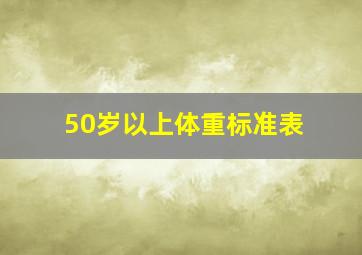 50岁以上体重标准表